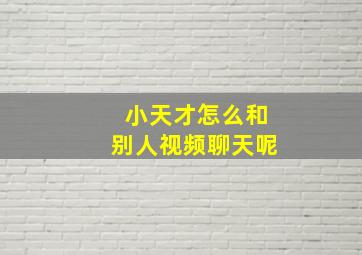 小天才怎么和
别人视频聊天呢